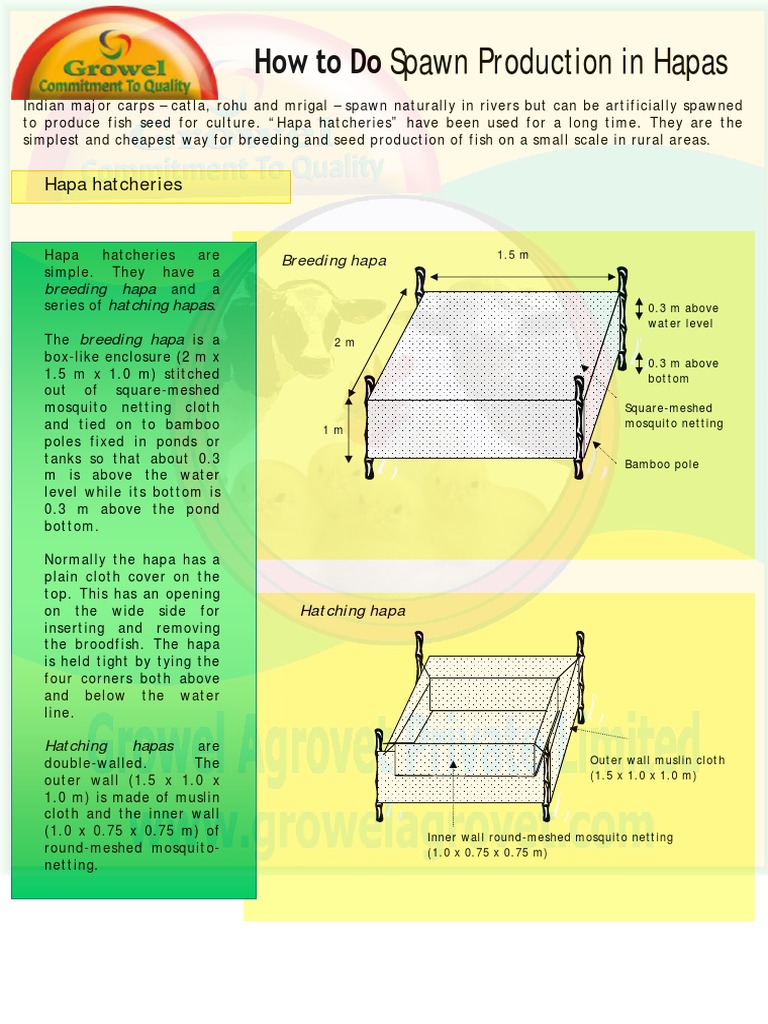 Growel
Commitment To Quality

How to Do Spawn Production in Hapas

Indian major carps – catla, rohu and mrigal – spawn naturally in rivers but can be artificially spawned to produce fish seed for culture. "Hapa hatcheries" have been used for a long time. They are the simplest and cheapest way for breeding and seed production of fish on a small scale in rural areas.

Hapa hatcheries

Hapa hatcheries are simple. They have a breeding hapa and a series of hatching hapas.

The breeding hapa is a box-like enclosure (2 m x 1.5 m x 1.0 m) stitched out of square-meshed mosquito netting cloth and tied on to bamboo poles fixed in ponds or tanks so that about 0.3 m is above the water level while its bottom is 0.3 m above the pond bottom.

Normally the hapa has a plain cloth cover on the top. This has an opening on the wide side for inserting and removing the broodfish. The hapa is held tight by tying the four corners both above and below the water line.

Hatching hapas are double-walled. The outer wall (1.5 x 1.0 x 1.0 m) is made of muslin cloth and the inner wall (1.0 x 0.75 x 0.75 m) of round-meshed mosquito-netting.

Breeding hapa
1.5 m
2 m
1 m
0.3 m above water level
0.3 m above bottom
Square-meshed mosquito netting
Bamboo pole

Hatching hapa
Outer wall muslin cloth (1.5 x 1.0 x 1.0 m)
Inner wall round-meshed mosquito netting (1.0 x 0.75 x 0.75 m)

Growel Agrovet Private Limited
www.growelagrovet.com